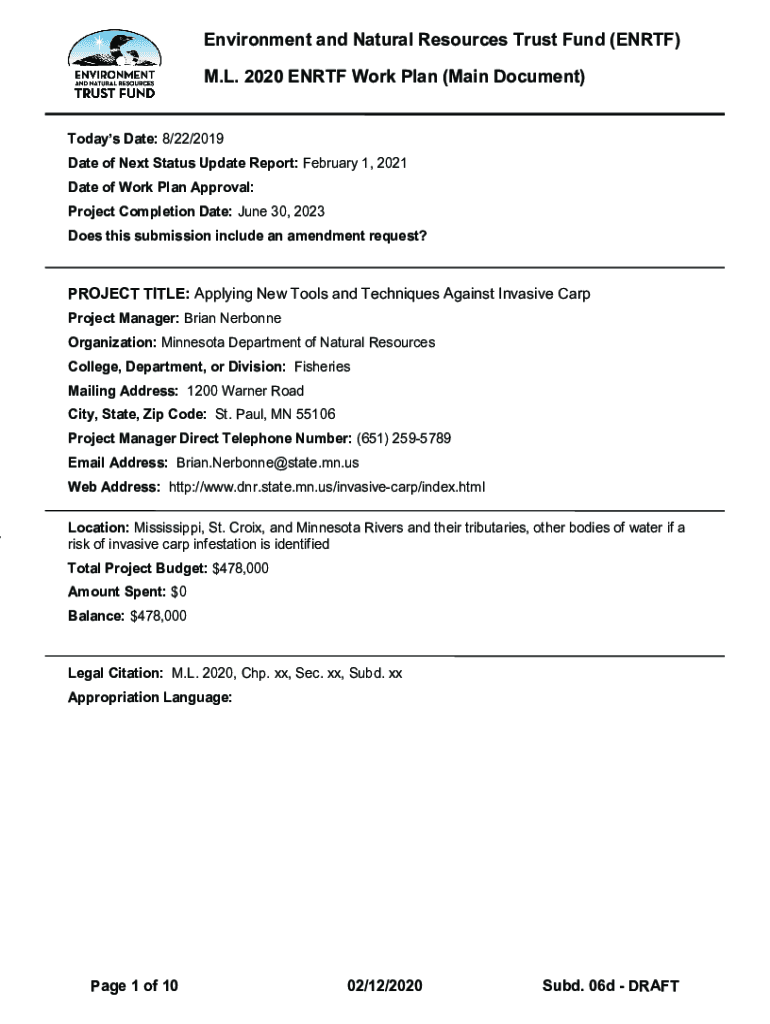 ENVIRONMENT AND NATURAL RESOURCES TRUST FUND

Environment and Natural Resources Trust Fund (ENRTF)

M.L. 2020 ENRTF Work Plan (Main Document)

Today's Date: 8/22/2019

Date of Next Status Update Report: February 1, 2021

Date of Work Plan Approval:

Project Completion Date: June 30, 2023

Does this submission include an amendment request?

PROJECT TITLE: Applying New Tools and Techniques Against Invasive Carp

Project Manager: Brian Nerbonne

Organization: Minnesota Department of Natural Resources

College, Department, or Division: Fisheries

Mailing Address: 1200 Warner Road

City, State, Zip Code: St. Paul, MN 55106

Project Manager Direct Telephone Number: (651) 259-5789

Email Address: Brian.Nerbonne@state.mn.us

Web Address: http://www.dnr.state.mn.us/invasive-carp/index.html

Location: Mississippi, St. Croix, and Minnesota Rivers and their tributaries, other bodies of water if a risk of invasive carp infestation is identified

Total Project Budget: $478,000

Amount Spent: $0

Balance: $478,000

Legal Citation: M.L. 2020, Chp. xx, Sec. xx, Subd. xx

Appropriation Language:

Page 1 of 10

02/12/2020

Subd. 06d - DRAFT